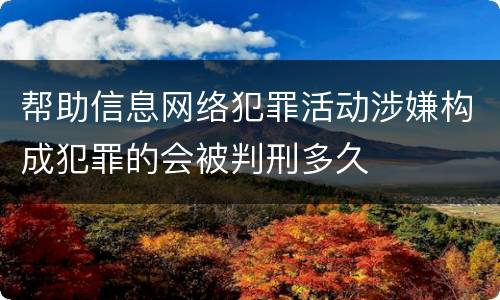 帮助信息网络犯罪活动涉嫌构成犯罪的会被判刑多久